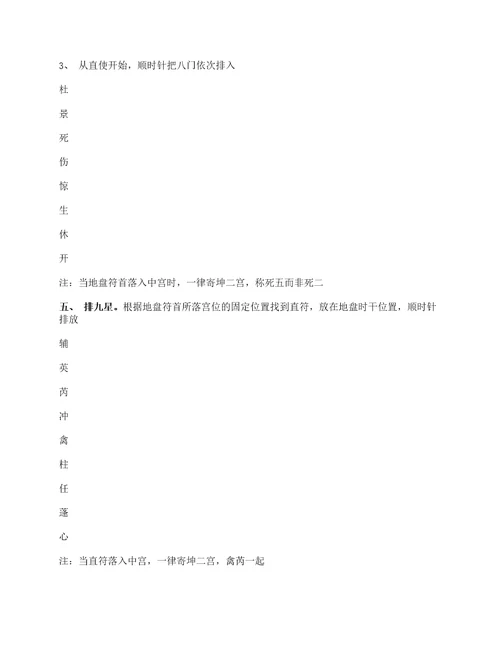 3、 从直使开始，顺时针把八门依次排入

杜

景

死

伤

惊

生

休

开

注：当地盘符首落入中宫时，一律寄坤二宫，称死五而非死二

五、 排九星。根据地盘符首所落宫位的固定位置找到直符，放在地盘时干位置，顺时针排放

辅

英

芮

冲

禽

柱

任

蓬

心

注：当直符落入中宫，一律寄坤二宫，禽芮一起